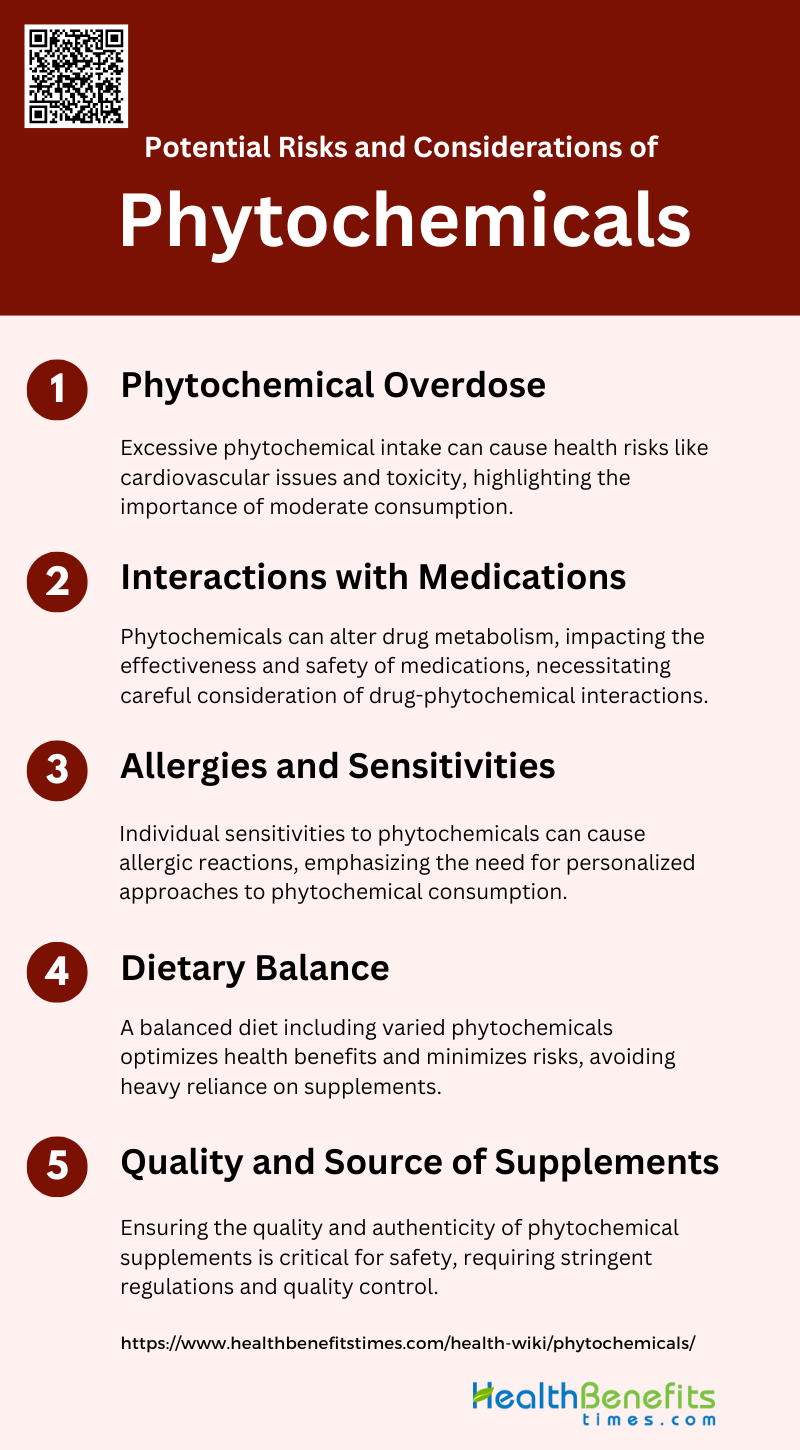 Potential Risks and Considerations of

Phytochemicals

1

Phytochemical Overdose

Excessive phytochemical intake can cause health risks like cardiovascular issues and toxicity, highlighting the importance of moderate consumption.

2

Interactions with Medications

Phytochemicals can alter drug metabolism, impacting the effectiveness and safety of medications, necessitating careful consideration of drug-phytochemical interactions.

3

Allergies and Sensitivities

Individual sensitivities to phytochemicals can cause allergic reactions, emphasizing the need for personalized approaches to phytochemical consumption.

4

Dietary Balance

A balanced diet including varied phytochemicals optimizes health benefits and minimizes risks, avoiding heavy reliance on supplements.

5

Quality and Source of Supplements

Ensuring the quality and authenticity of phytochemical supplements is critical for safety, requiring stringent regulations and quality control.

https://www.healthbenefitstimes.com/health-wiki/phytochemicals/

HealthBenefits
times.com